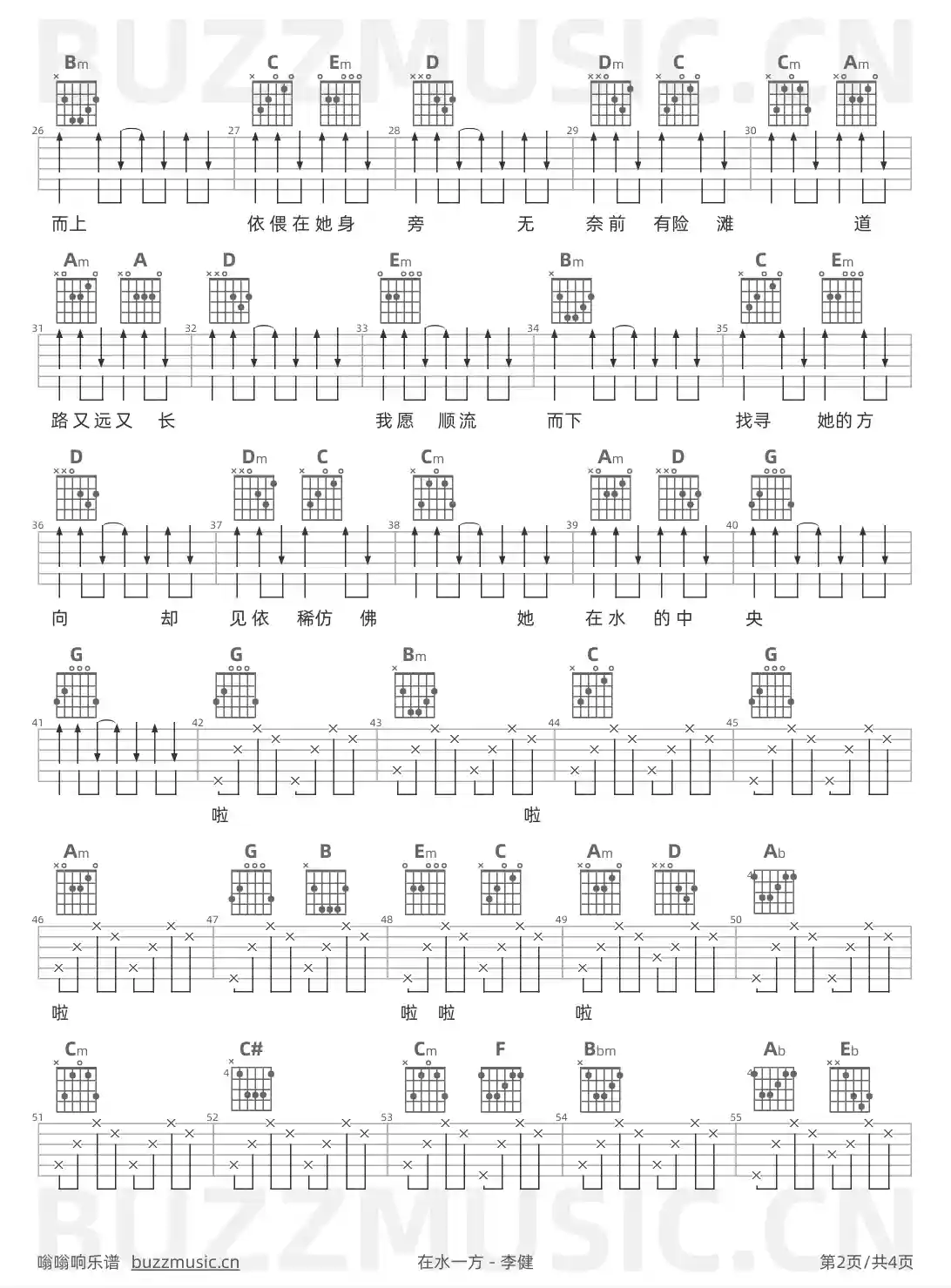 Bm C Em D Dm C Cm Am

26 27 28 29 30

而上 依偎在她身 旁 无 奈前 有险 滩 道

Am A D Em Bm C Em

31 32 33 34 35

路又远又 长 我愿 顺流 而下 找寻 她的方

D Dm C Cm Am D G

36 37 38 39 40

向 却 见依 稀仿 佛 她 在水 的中 央

G G Bm C G

41 42 43 44 45

啦 啦

Am G B Em C Am D Ab

46 47 48 49 50

啦 啦 啦 啦

Cm C# Cm F Bbm Ab Eb

51 52 53 54 55

嗡嗡响乐谱 buzzmusic.cn 在水一方 - 李健 第2页/共4页

BUZZMUSIC.CN